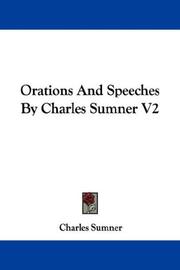 Orations And Speeches By Charles Sumner V2

Charles Sumner